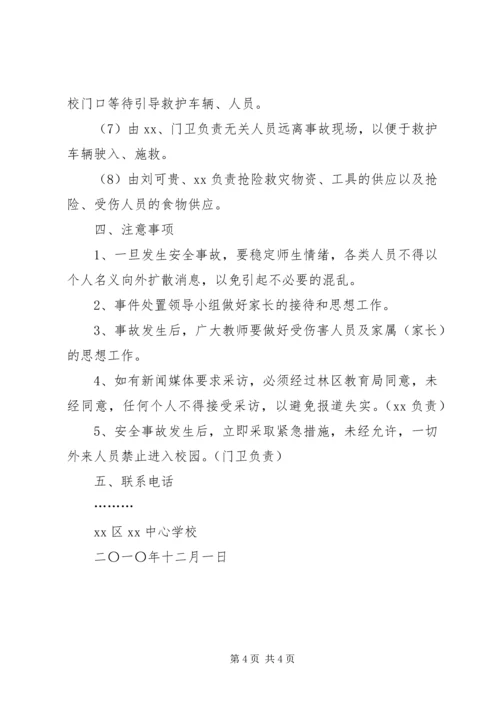 校门口等待引导救护车辆、人员。

（7）由 xx、门卫负责无关人员远离事故现场，以便于救护车辆驶入、施救。

（8）由刘可贵、xx 负责抢险救灾物资、工具的供应以及抢险、受伤人员的食物供应。

四、注意事项

1、一旦发生安全事故，要稳定师生情绪，各类人员不得以个人名义向外扩散消息，以免引起不必要的混乱。

2、事件处置领导小组做好家长的接待和思想工作。

3、事故发生后，广大教师要做好受伤害人员及家属（家长）的思想工作。

4、如有新闻媒体要求采访，必须经过林区教育局同意，未经同意，任何个人不得接受采访，以避免报道失实。（xx 负责）

5、安全事故发生后，立即采取紧急措施，未经允许，一切外来人员禁止进入校园。（门卫负责）

五、联系电话

………

xx 区 xx 中心学校

二〇一〇年十二月一日

第 4 页 共 4 页